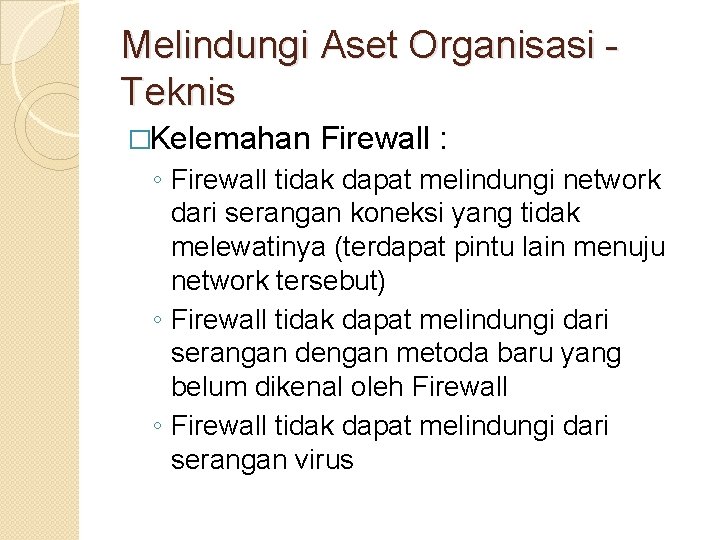 Melindungi Aset Organisasi - Teknis

□Kelemahan Firewall :

◦ Firewall tidak dapat melindungi network dari serangan koneksi yang tidak melewatinya (terdapat pintu lain menuju network tersebut)
◦ Firewall tidak dapat melindungi dari serangan dengan metoda baru yang belum dikenal oleh Firewall
◦ Firewall tidak dapat melindungi dari serangan virus